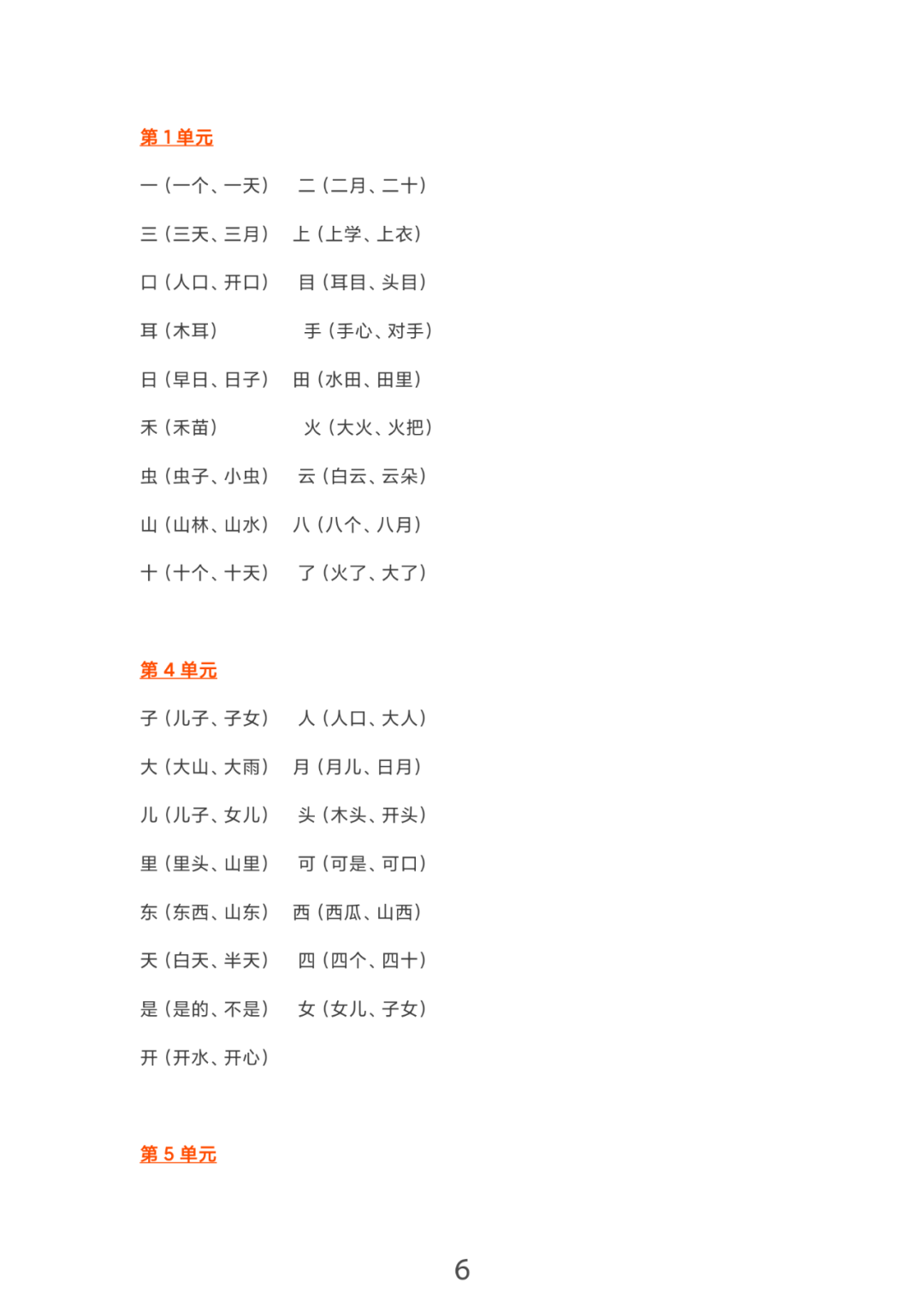 第 1 单元

一（一个、一天） 二（二月、二十）

三（三天、三月） 上（上学、上衣）

口（人口、开口） 目（耳目、头目）

耳（木耳） 手（手心、对手）

日（早日、日子） 田（水田、田里）

禾（禾苗） 火（大火、火把）

虫（虫子、小虫） 云（白云、云朵）

山（山林、山水） 八（八个、八月）

十（十个、十天） 了（火了、大了）

第 4 单元

子（儿子、子女） 人（人口、大人）

大（大山、大雨） 月（月儿、日月）

儿（儿子、女儿） 头（木头、开头）

里（里头、山里） 可（可是、可口）

东（东西、山东） 西（西瓜、山西）

天（白天、半天） 四（四个、四十）

是（是的、不是） 女（女儿、子女）

开（开水、开心）

第 5 单元

6